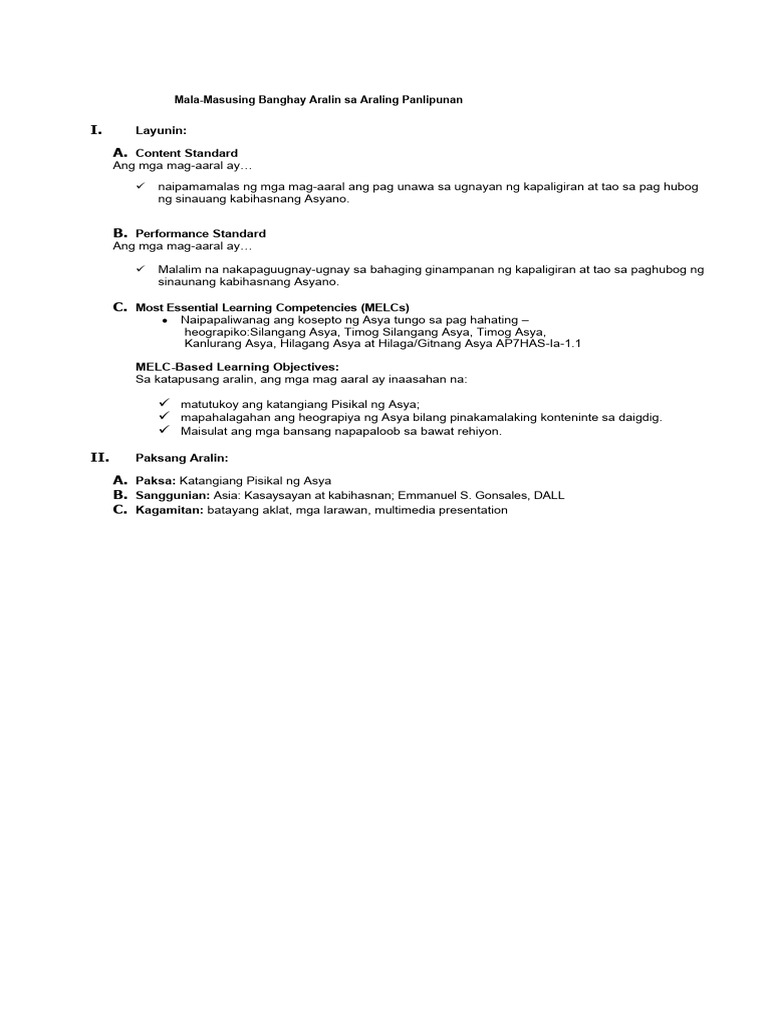 Mala-Masusing Banghay Aralin sa Araling Panlipunan

I. Layunin:

A. Content Standard
Ang mga mag-aaral ay…

✓ naipamamalas ng mga mag-aaral ang pag unawa sa ugnayan ng kapaligiran at tao sa pag hubog ng sinauang kabihasnang Asyano.

B. Performance Standard
Ang mga mag-aaral ay…

✓ Malalim na nakapaguugnay-ugnay sa bahaging ginampanan ng kapaligiran at tao sa paghubog ng sinaunang kabihasnang Asyano.

C. Most Essential Learning Competencies (MELCs)
• Naipapaliwanag ang kosepto ng Asya tungo sa pag hahating – heograpiko:Silangang Asya, Timog Silangang Asya, Timog Asya, Kanlurang Asya, Hilagang Asya at Hilaga/Gitnang Asya AP7HAS-Ia-1.1

MELC-Based Learning Objectives:
Sa katapusang aralin, ang mga mag aaral ay inaasahan na:

✓ matutukoy ang katangiang Pisikal ng Asya;
✓ mapahalagahan ang heograpiya ng Asya bilang pinakamalaking konteninte sa daigdig.
✓ Maisulat ang mga bansang napapaloob sa bawat rehiyon.

II. Paksang Aralin:

A. Paksa: Katangiang Pisikal ng Asya
B. Sanggunian: Asia: Kasaysayan at kabihasnan; Emmanuel S. Gonsales, DALL
C. Kagamitan: batayang aklat, mga larawan, multimedia presentation